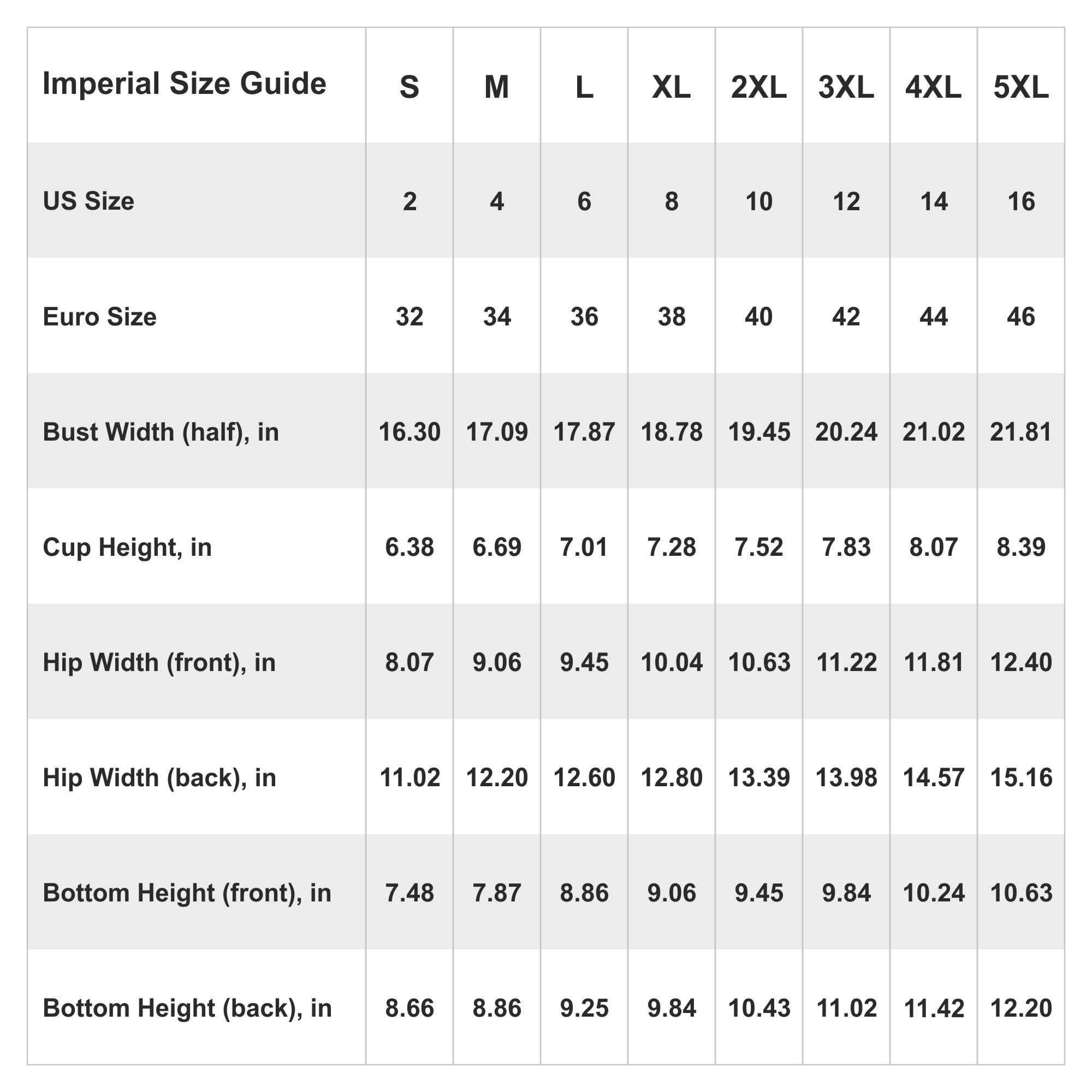 | Imperial Size Guide | S | M | L | XL | 2XL | 3XL | 4XL | 5XL |
|---|---|---|---|---|---|---|---|---|
| US Size | 2 | 4 | 6 | 8 | 10 | 12 | 14 | 16 |
| Euro Size | 32 | 34 | 36 | 38 | 40 | 42 | 44 | 46 |
| Bust Width (half), in | 16.30 | 17.09 | 17.87 | 18.78 | 19.45 | 20.24 | 21.02 | 21.81 |
| Cup Height, in | 6.38 | 6.69 | 7.01 | 7.28 | 7.52 | 7.83 | 8.07 | 8.39 |
| Hip Width (front), in | 8.07 | 9.06 | 9.45 | 10.04 | 10.63 | 11.22 | 11.81 | 12.40 |
| Hip Width (back), in | 11.02 | 12.20 | 12.60 | 12.80 | 13.39 | 13.98 | 14.57 | 15.16 |
| Bottom Height (front), in | 7.48 | 7.87 | 8.86 | 9.06 | 9.45 | 9.84 | 10.24 | 10.63 |
| Bottom Height (back), in | 8.66 | 8.86 | 9.25 | 9.84 | 10.43 | 11.02 | 11.42 | 12.20 |